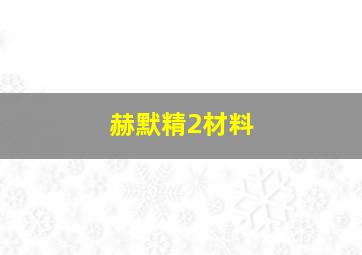 赫默精2材料